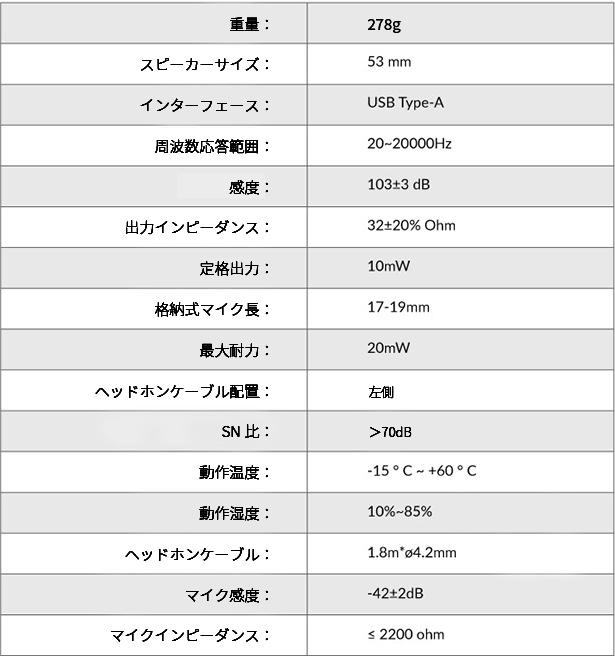 | 重量： | 278g |
|---|---|
| スピーカーサイズ： | 53 mm |
| インターフェース： | USB Type-A |
| 周波数応答範囲： | 20~20000Hz |
| 感度： | 103±3 dB |
| 出力インピーダンス： | 32±20% Ohm |
| 定格出力： | 10mW |
| 格納式マイク長： | 17-19mm |
| 最大耐力： | 20mW |
| ヘッドホンケーブル配置： | 左側 |
| SN 比： | ＞70dB |
| 動作温度： | -15 ° C ~ +60 ° C |
| 動作湿度： | 10%~85% |
| ヘッドホンケーブル： | 1.8m*ø4.2mm |
| マイク感度： | -42±2dB |
| マイクインピーダンス： | ≤ 2200 ohm |